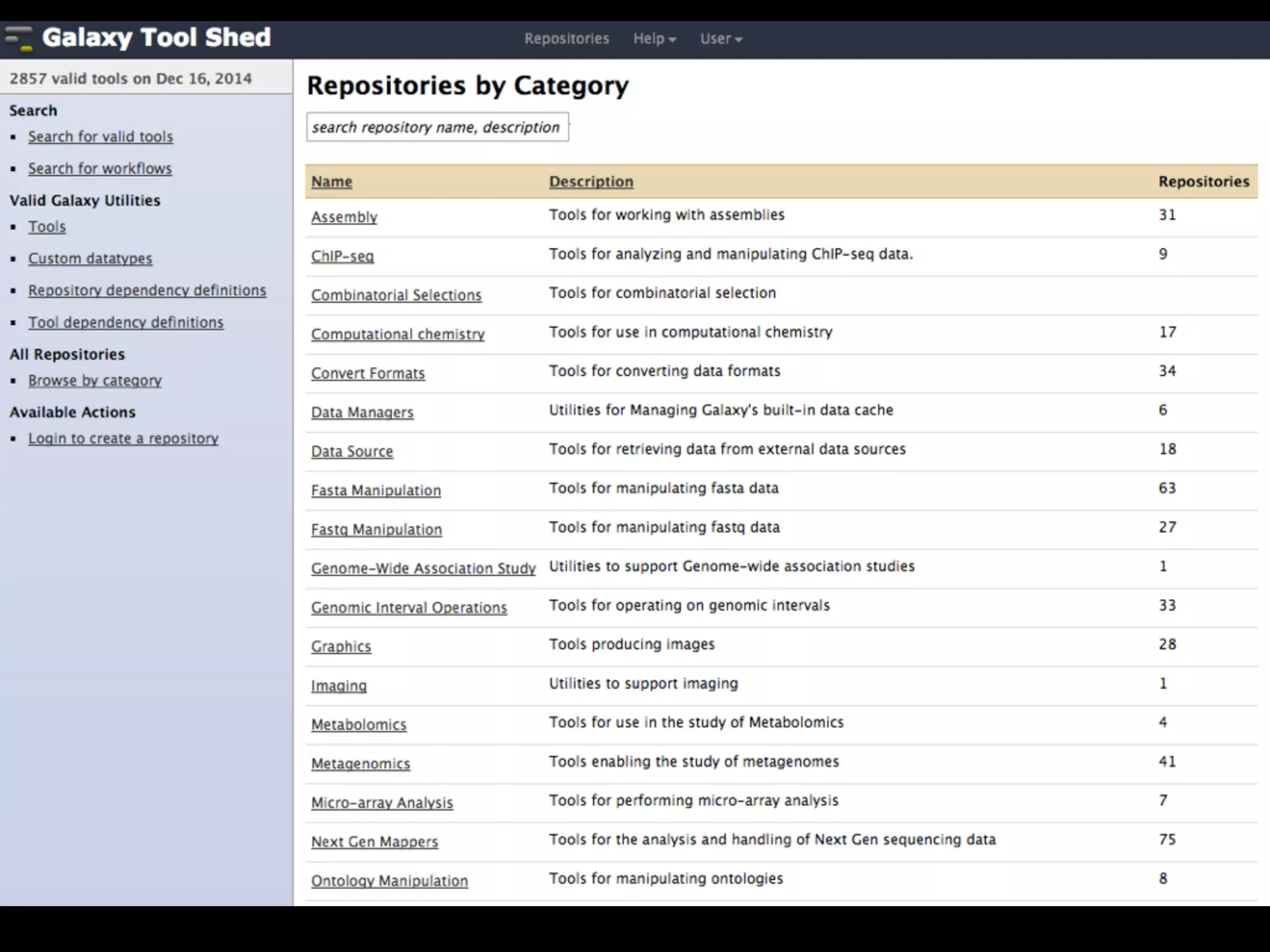 Galaxy Tool Shed

Repositories Help User

2857 valid tools on Dec 16, 2014

Search
- Search for valid tools
- Search for workflows

Valid Galaxy Utilities
- Tools
- Custom datatypes
- Repository dependency definitions
- Tool dependency definitions

All Repositories
- Browse by category

Available Actions
- Login to create a repository

Repositories by Category

search repository name, description

| Name | Description | Repositories |
|---|---|---|
| Assembly | Tools for working with assemblies | 31 |
| ChIP-seq | Tools for analyzing and manipulating ChIP-seq data. | 9 |
| Combinatorial Selections | Tools for combinatorial selection | |
| Computational chemistry | Tools for use in computational chemistry | 17 |
| Convert Formats | Tools for converting data formats | 34 |
| Data Managers | Utilities for Managing Galaxy's built-in data cache | 6 |
| Data Source | Tools for retrieving data from external data sources | 18 |
| Fasta Manipulation | Tools for manipulating fasta data | 63 |
| Fastq Manipulation | Tools for manipulating fastq data | 27 |
| Genome-Wide Association Study | Utilities to support Genome-wide association studies | 1 |
| Genomic Interval Operations | Tools for operating on genomic intervals | 33 |
| Graphics | Tools producing images | 28 |
| Imaging | Utilities to support imaging | 1 |
| Metabolomics | Tools for use in the study of Metabolomics | 4 |
| Metagenomics | Tools enabling the study of metagenomes | 41 |
| Micro-array Analysis | Tools for performing micro-array analysis | 7 |
| Next Gen Mappers | Tools for the analysis and handling of Next Gen sequencing data | 75 |
| Ontology Manipulation | Tools for manipulating ontologies | 8 |